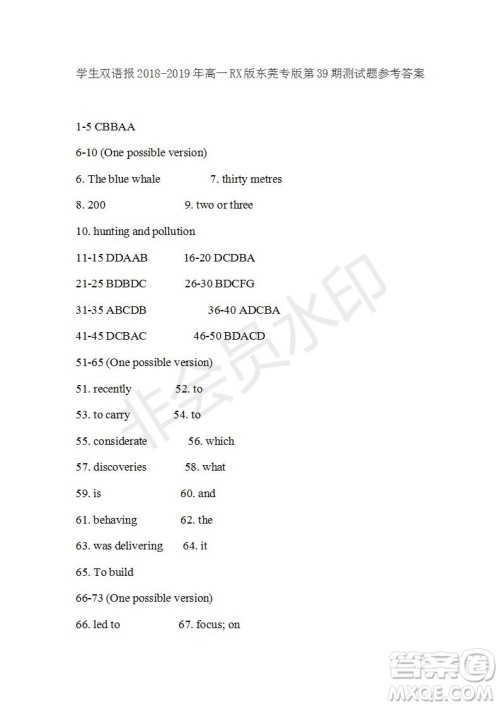 学生双语报2018-2019年高一RX版东莞专版第39期测试题参考答案

1-5 CBBAA

6-10 (One possible version)

6. The blue whale 7. thirty metres

8. 200 9. two or three

10. hunting and pollution

11-15 DDAAB 16-20 DCDBA

21-25 BDBDC 26-30 BDCFG

31-35 ABCDB 36-40 ADCBA

41-45 DCBAC 46-50 BDACD

51-65 (One possible version)

51. recently 52. to

53. to carry 54. to

55. considerate 56. which

57. discoveries 58. what

59. is 60. and

61. behaving 62. the

63. was delivering 64. it

65. To build

66-73 (One possible version)

66. led to 67. focus; on

非会员水印

答案圈
MXQE.COM